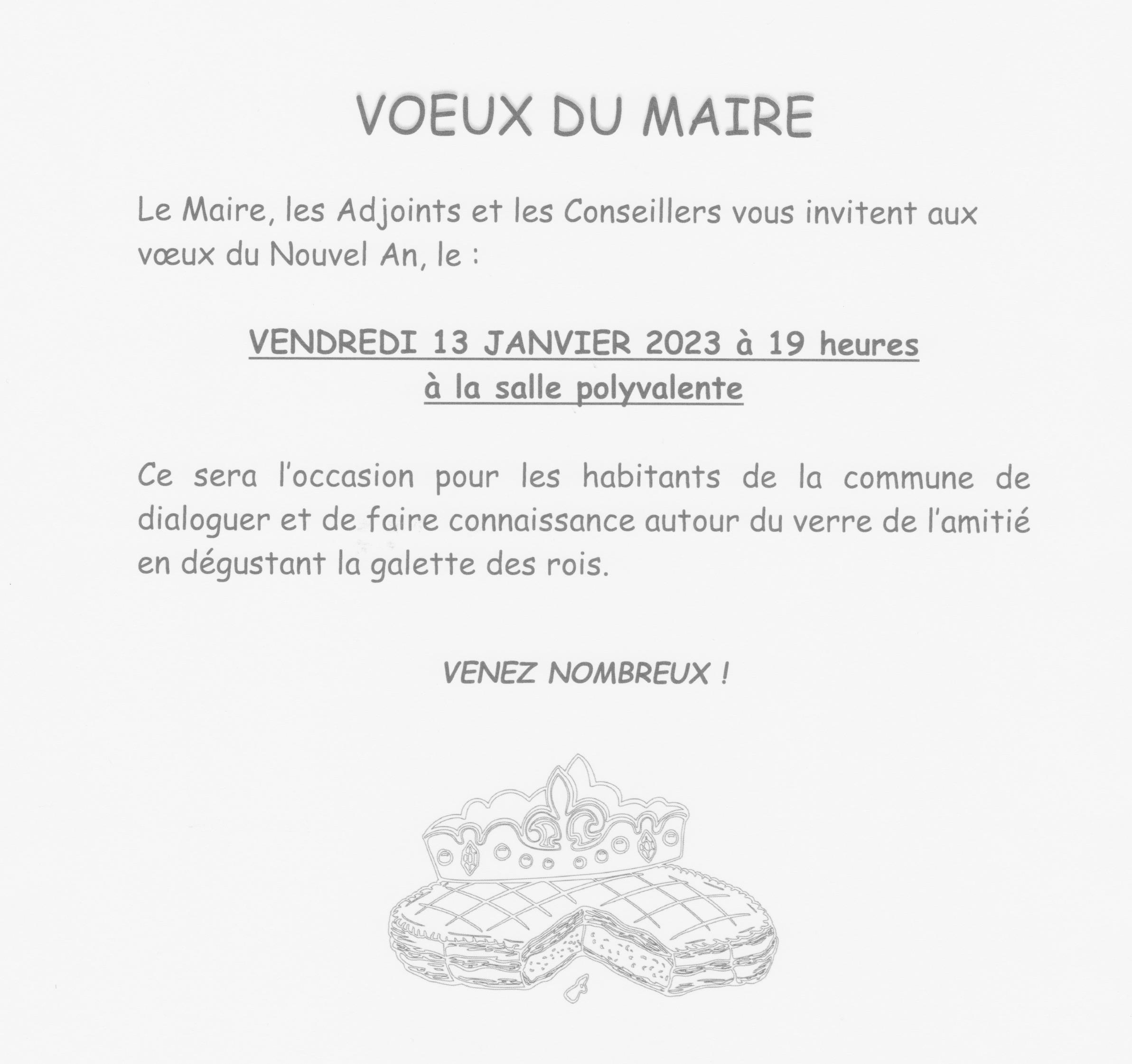 VOEUX DU MAIRE

Le Maire, les Adjoints et les Conseillers vous invitent aux vœux du Nouvel An, le :

VENDREDI 13 JANVIER 2023 à 19 heures
à la salle polyvalente

Ce sera l'occasion pour les habitants de la commune de dialoguer et de faire connaissance autour du verre de l'amitié en dégustant la galette des rois.

VENEZ NOMBREUX !